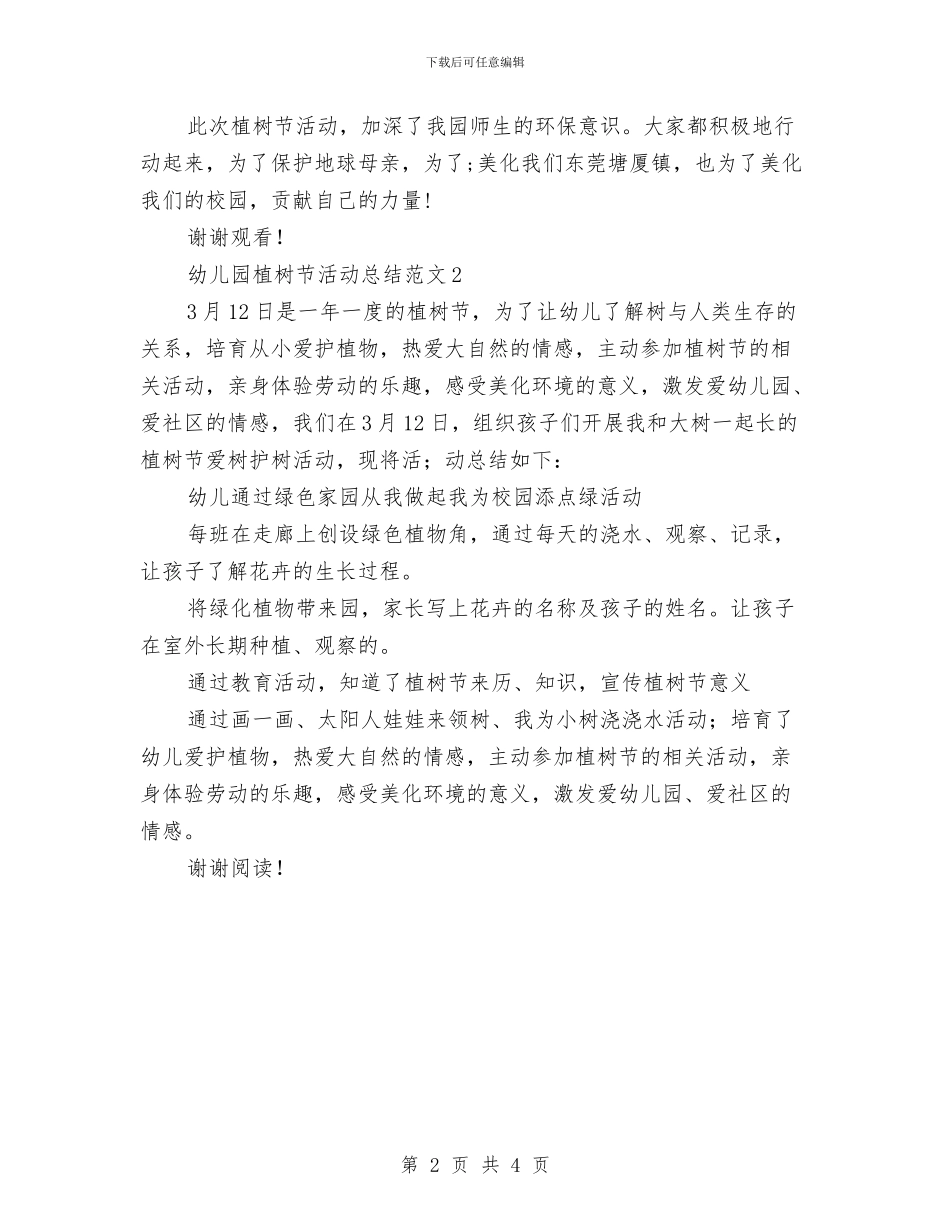 下载后可任意编辑

此次植树节活动，加深了我园师生的环保意识。大家都积极地行动起来，为了保护地球母亲，为了;美化我们东莞塘厦镇，也为了美化我们的校园，贡献自己的力量!

谢谢观看!

幼儿园植树节活动总结范文2

3月12日是一年一度的植树节，为了让幼儿了解树与人类生存的关系，培育从小爱护植物，热爱大自然的情感，主动参加植树节的相关活动，亲身体验劳动的乐趣，感受美化环境的意义，激发爱幼儿园、爱社区的情感，我们在3月12日，组织孩子们开展我和大树一起长的植树节爱树护树活动，现将活；动总结如下:

幼儿通过绿色家园从我做起我为校园添点绿活动

每班在走廊上创设绿色植物角，通过每天的浇水、观察、记录，让孩子了解花卉的生长过程。

将绿化植物带来园，家长写上花卉的名称及孩子的姓名。让孩子在室外长期种植、观察的。

通过教育活动，知道了植树节来历、知识，宣传植树节意义

通过画一画、太阳人娃娃来领树、我为小树浇浇水活动；培育了幼儿爱护植物，热爱大自然的情感，主动参加植树节的相关活动，亲身体验劳动的乐趣，感受美化环境的意义，激发爱幼儿园、爱社区的情感。

谢谢阅读!

第 2 页 共 4 页